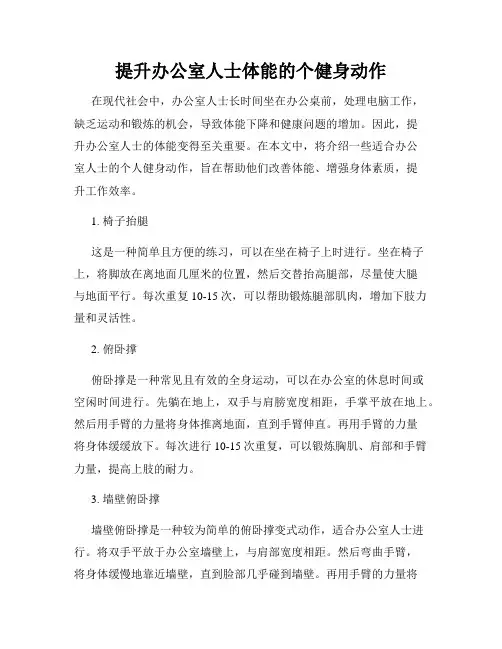 提升办公室人士体能的个健身动作

在现代社会中，办公室人士长时间坐在办公桌前，处理电脑工作，缺乏运动和锻炼的机会，导致体能下降和健康问题的增加。因此，提升办公室人士的体能变得至关重要。在本文中，将介绍一些适合办公室人士的个人健身动作，旨在帮助他们改善体能、增强身体素质，提升工作效率。

1. 椅子抬腿

这是一种简单且方便的练习，可以在坐在椅子上时进行。坐在椅子上，将脚放在离地面几厘米的位置，然后交替抬高腿部，尽量使大腿与地面平行。每次重复 10-15 次，可以帮助锻炼腿部肌肉，增加下肢力量和灵活性。

2. 俯卧撑

俯卧撑是一种常见且有效的全身运动，可以在办公室的休息时间或空闲时间进行。先躺在地上，双手与肩膀宽度相距，手掌平放在地上。然后用手臂的力量将身体推离地面，直到手臂伸直。再用手臂的力量将身体缓缓放下。每次进行 10-15 次重复，可以锻炼胸肌、肩部和手臂力量，提高上肢的耐力。

3. 墙壁俯卧撑

墙壁俯卧撑是一种较为简单的俯卧撑变式动作，适合办公室人士进行。将双手平放于办公室墙壁上，与肩部宽度相距。然后弯曲手臂，将身体缓慢地靠近墙壁，直到脸部几乎碰到墙壁。再用手臂的力量将